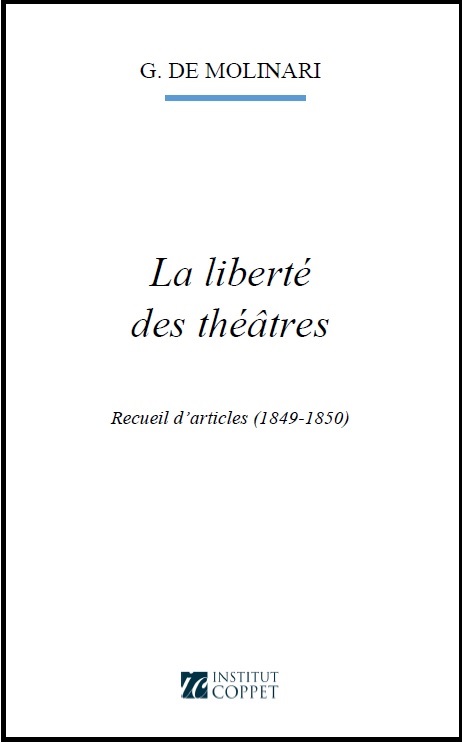 G. DE MOLINARI

La liberté
des théâtres

Recueil d'articles (1849-1850)

INSTITUT
COPPET